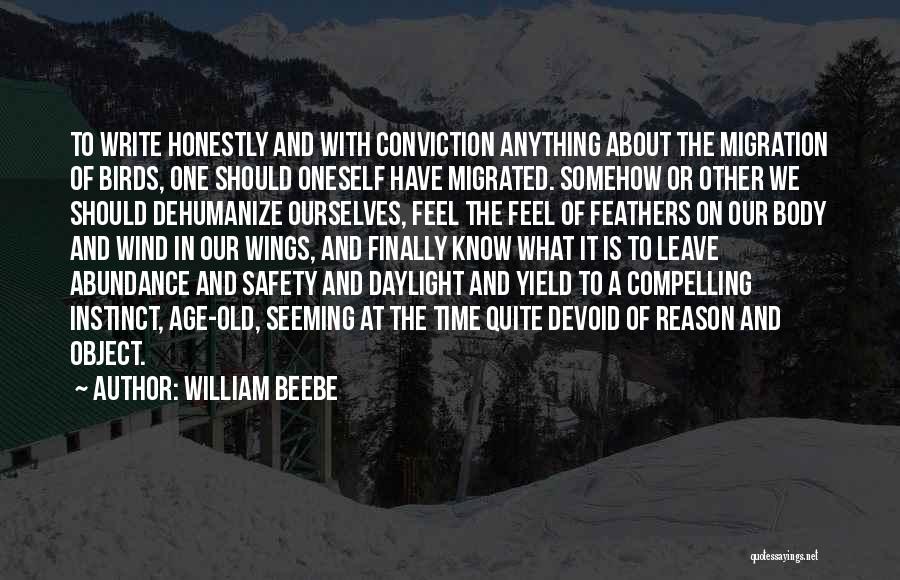 TO WRITE HONESTLY AND WITH CONVICTION ANYTHING ABOUT THE MIGRATION OF BIRDS, ONE SHOULD ONESELF HAVE MIGRATED. SOMEHOW OR OTHER WE SHOULD DEHUMANIZE OURSELVES, FEEL THE FEEL OF FEATHERS ON OUR BODY AND WIND IN OUR WINGS, AND FINALLY KNOW WHAT IT IS TO LEAVE ABUNDANCE AND SAFETY AND DAYLIGHT AND YIELD TO A COMPELLING INSTINCT, AGE-OLD, SEEMING AT THE TIME QUITE DEVOID OF REASON AND OBJECT.

~ AUTHOR: WILLIAM BEEBE

quotessayings.net